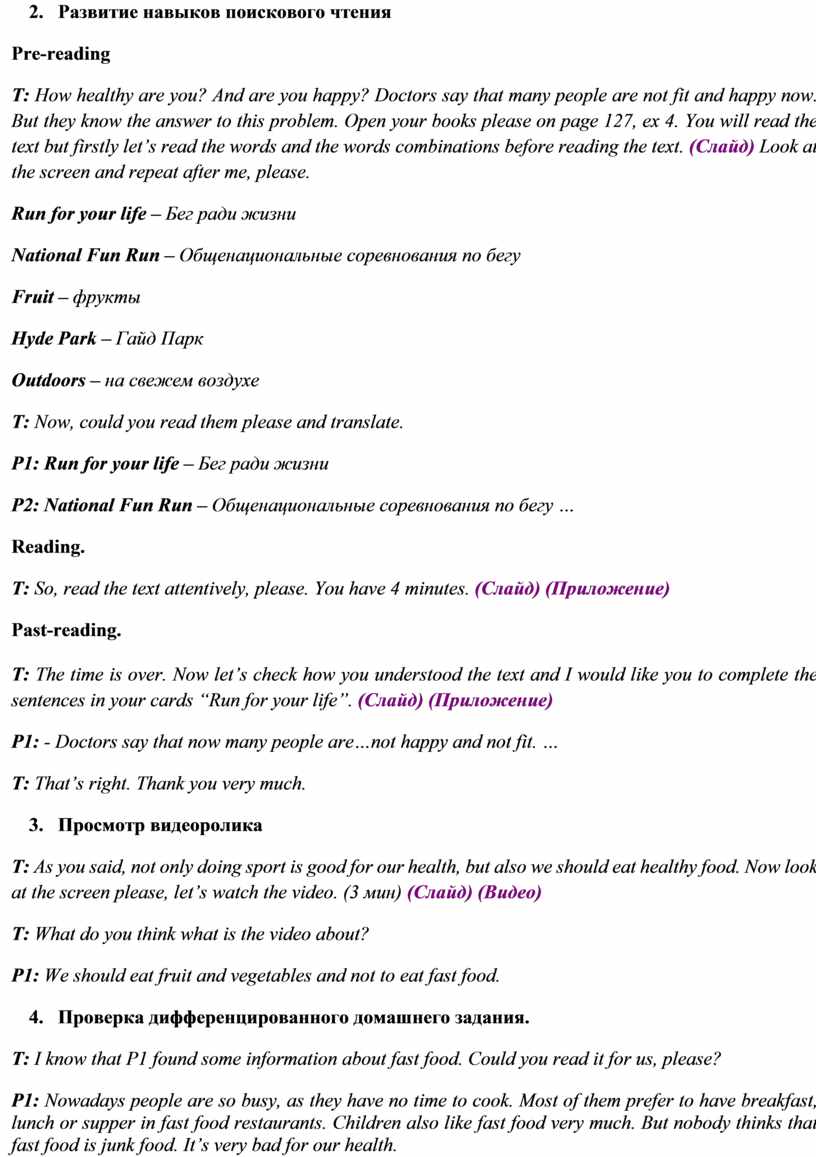 2. Развитие навыков поискового чтения

Pre-reading

T: How healthy are you? And are you happy? Doctors say that many people are not fit and happy now. But they know the answer to this problem. Open your books please on page 127, ex 4. You will read the text but firstly let's read the words and the words combinations before reading the text. (Слайд) Look at the screen and repeat after me, please.

Run for your life – Бег ради жизни

National Fun Run – Общенациональные соревнования по бегу

Fruit – фрукты

Hyde Park – Гайд Парк

Outdoors – на свежем воздухе

T: Now, could you read them please and translate.

P1: Run for your life – Бег ради жизни

P2: National Fun Run – Общенациональные соревнования по бегу …

Reading.

T: So, read the text attentively, please. You have 4 minutes. (Слайд) (Приложение)

Past-reading.

T: The time is over. Now let's check how you understood the text and I would like you to complete the sentences in your cards "Run for your life". (Слайд) (Приложение)

P1: - Doctors say that now many people are…not happy and not fit. …

T: That's right. Thank you very much.

3. Просмотр видеоролика

T: As you said, not only doing sport is good for our health, but also we should eat healthy food. Now look at the screen please, let's watch the video. (3 мин) (Слайд) (Видео)

T: What do you think what is the video about?

P1: We should eat fruit and vegetables and not to eat fast food.

4. Проверка дифференцированного домашнего задания.

T: I know that P1 found some information about fast food. Could you read it for us, please?

P1: Nowadays people are so busy, as they have no time to cook. Most of them prefer to have breakfast, lunch or supper in fast food restaurants. Children also like fast food very much. But nobody thinks that fast food is junk food. It's very bad for our health.